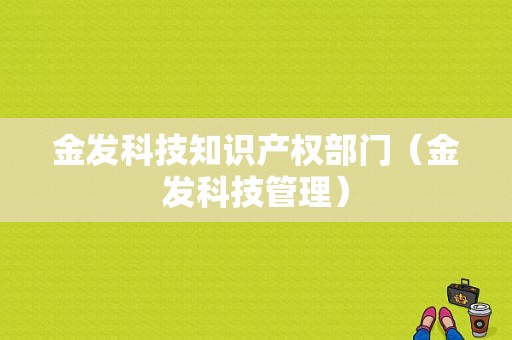 金发科技知识产权部门（金发科技管理）